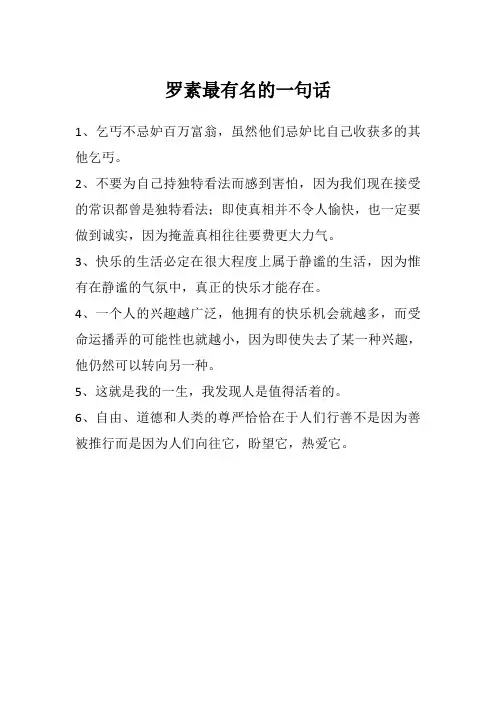 罗素最有名的一句话

1、乞丐不忌妒百万富翁，虽然他们忌妒比自己收获多的其他乞丐。

2、不要为自己持独特看法而感到害怕，因为我们现在接受的常识都曾是独特看法；即使真相并不令人愉快，也一定要做到诚实，因为掩盖真相往往要费更大力气。

3、快乐的生活必定在很大程度上属于静谧的生活，因为惟有在静谧的气氛中，真正的快乐才能存在。

4、一个人的兴趣越广泛，他拥有的快乐机会就越多，而受命运播弄的可能性也就越小，因为即使失去了某一种兴趣，他仍然可以转向另一种。

5、这就是我的一生，我发现人是值得活着的。

6、自由、道德和人类的尊严恰恰在于人们行善不是因为善被推行而是因为人们向往它，盼望它，热爱它。